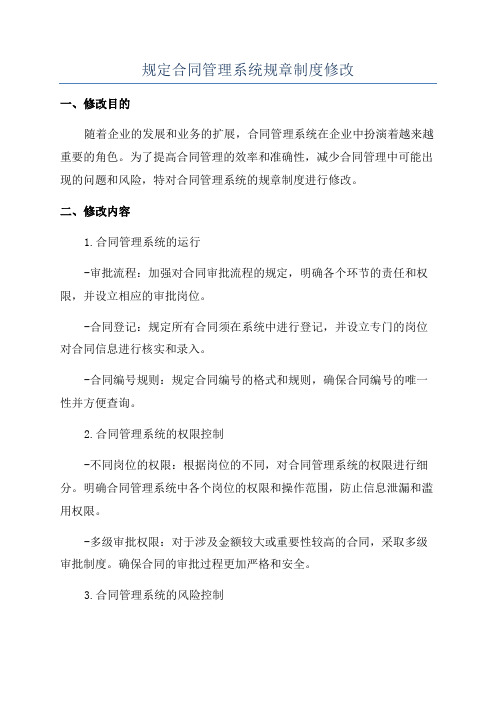 规定合同管理系统规章制度修改

一、修改目的

随着企业的发展和业务的扩展，合同管理系统在企业中扮演着越来越重要的角色。为了提高合同管理的效率和准确性，减少合同管理中可能出现的问题和风险，特对合同管理系统的规章制度进行修改。

二、修改内容

1.合同管理系统的运行

-审批流程：加强对合同审批流程的规定，明确各个环节的责任和权限，并设立相应的审批岗位。

-合同登记：规定所有合同须在系统中进行登记，并设立专门的岗位对合同信息进行核实和录入。

-合同编号规则：规定合同编号的格式和规则，确保合同编号的唯一性并方便查询。

2.合同管理系统的权限控制

-不同岗位的权限：根据岗位的不同，对合同管理系统的权限进行细分。明确合同管理系统中各个岗位的权限和操作范围，防止信息泄漏和滥用权限。

-多级审批权限：对于涉及金额较大或重要性较高的合同，采取多级审批制度。确保合同的审批过程更加严格和安全。

3.合同管理系统的风险控制